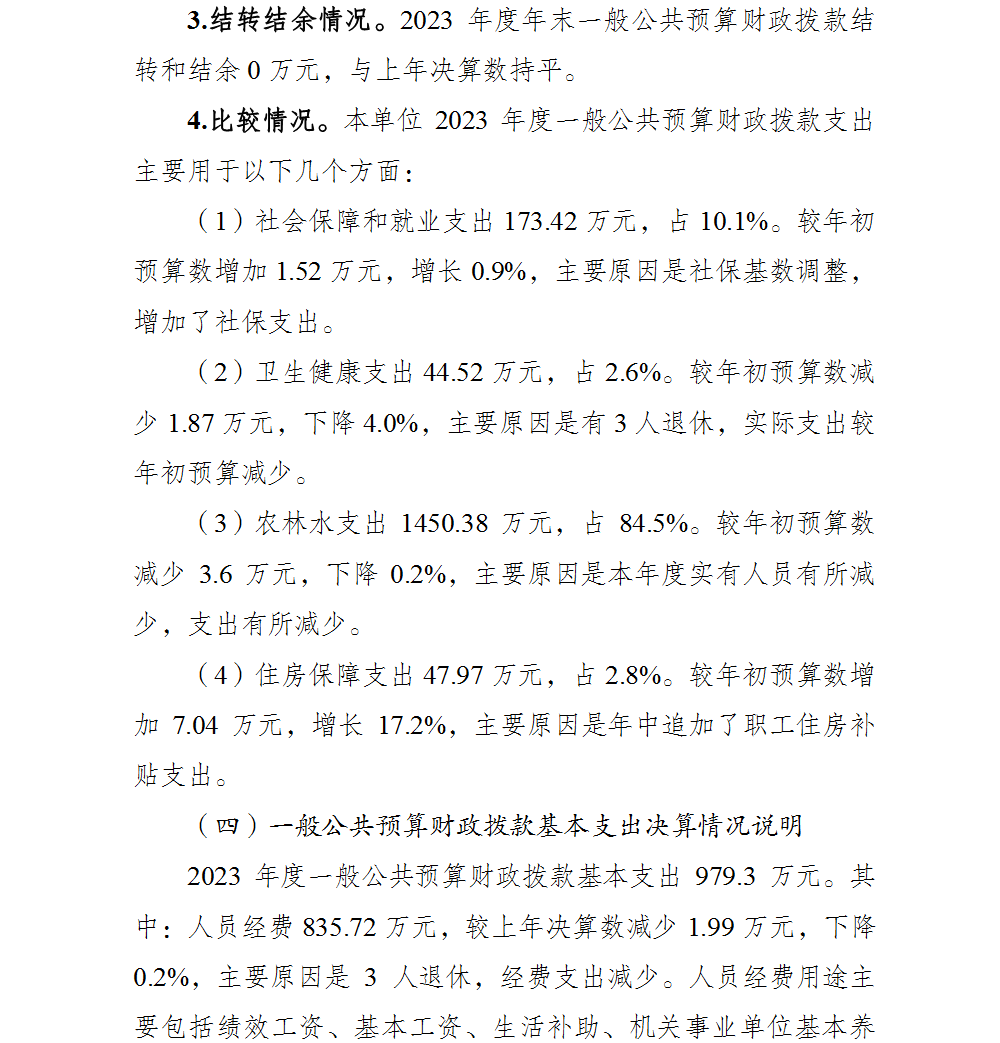 3.结转结余情况。2023 年度年末一般公共预算财政拨款结转和结余 0 万元，与上年决算数持平。

4.比较情况。本单位 2023 年度一般公共预算财政拨款支出主要用于以下几个方面：

（1）社会保障和就业支出 173.42 万元，占 10.1%。较年初预算数增加 1.52 万元，增长 0.9%，主要原因是社保基数调整，增加了社保支出。

（2）卫生健康支出 44.52 万元，占 2.6%。较年初预算数减少 1.87 万元，下降 4.0%，主要原因是有 3 人退休，实际支出较年初预算减少。

（3）农林水支出 1450.38 万元，占 84.5%。较年初预算数减少 3.6 万元，下降 0.2%，主要原因是本年度实有人员有所减少，支出有所减少。

（4）住房保障支出 47.97 万元，占 2.8%。较年初预算数增加 7.04 万元，增长 17.2%，主要原因是年中追加了职工住房补贴支出。

（四）一般公共预算财政拨款基本支出决算情况说明

2023 年度一般公共预算财政拨款基本支出 979.3 万元。其中：人员经费 835.72 万元，较上年决算数减少 1.99 万元，下降 0.2%，主要原因是 3 人退休，经费支出减少。人员经费用途主要包括绩效工资、基本工资、生活补助、机关事业单位基本养